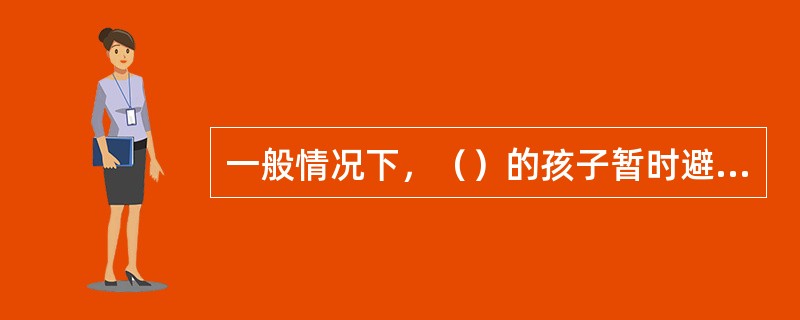 一般情况下，（）的孩子暂时避...